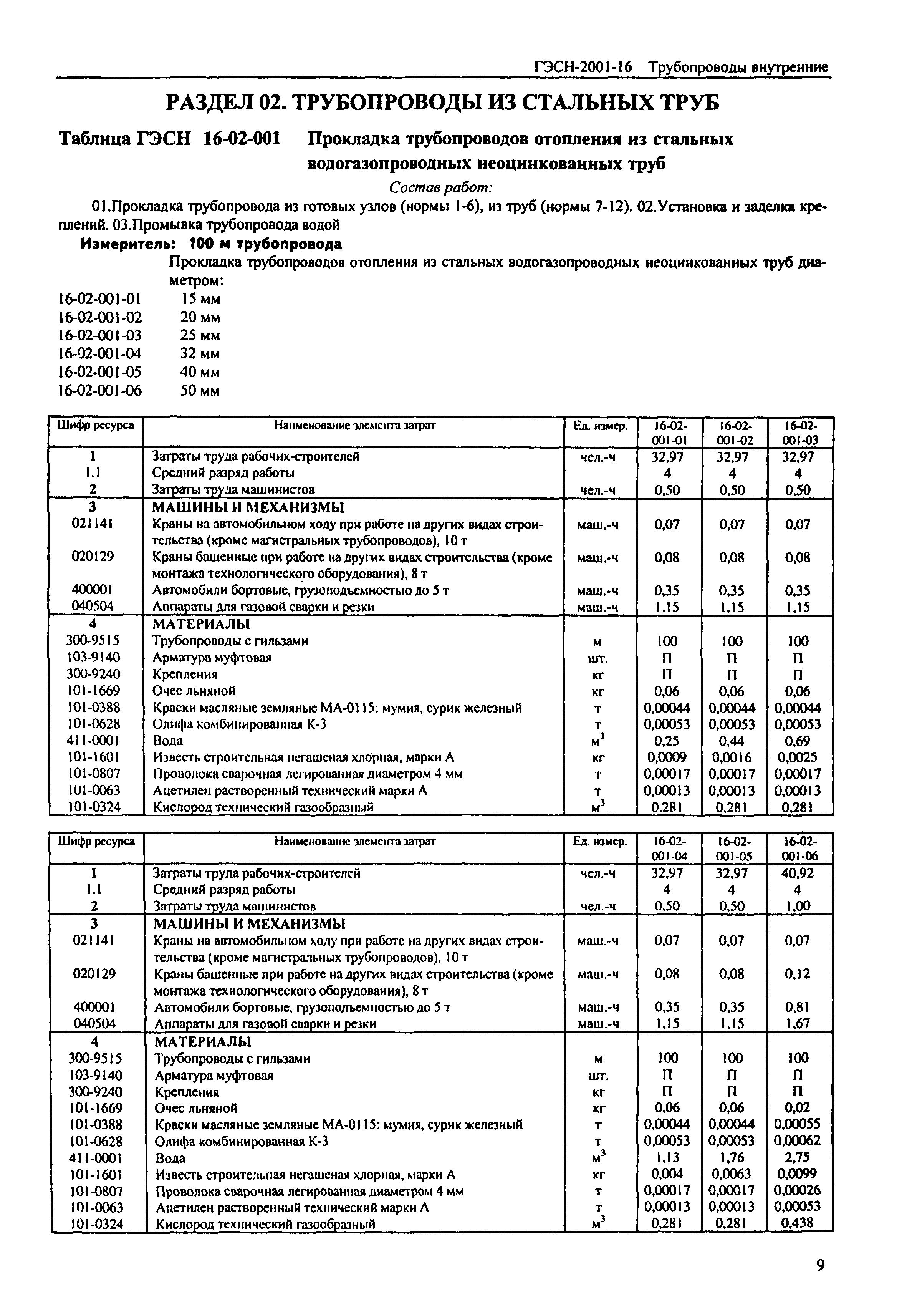 ГЭСН-2001-16 Трубопроводы внутренние

РАЗДЕЛ 02. ТРУБОПРОВОДЫ ИЗ СТАЛЬНЫХ ТРУБ

Таблица ГЭСН 16-02-001 Прокладка трубопроводов отопления из стальных водогазопроводных неоцинкованных труб

Состав работ:

01.Прокладка трубопровода из готовых узлов (нормы 1-6), из труб (нормы 7-12). 02.Установка и заделка креплений. 03.Промывка трубопровода водой

Измеритель: 100 м трубопровода

Прокладка трубопроводов отопления из стальных водогазопроводных неоцинкованных труб диаметром:

16-02-001-01 15 мм
16-02-001-02 20 мм
16-02-001-03 25 мм
16-02-001-04 32 мм
16-02-001-05 40 мм
16-02-001-06 50 мм

| Шифр ресурса | Наименование элемента затрат | Ед. измер. | 16-02-001-01 | 16-02-001-02 | 16-02-001-03 |
|---|---|---|---|---|---|
| 1 | Затраты труда рабочих-строителей | чел.-ч | 32,97 | 32,97 | 32,97 |
| 1.1 | Средний разряд работы | | 4 | 4 | 4 |
| 2 | Затраты труда машинистов | чел.-ч | 0,50 | 0,50 | 0,50 |
| 3 | МАШИНЫ И МЕХАНИЗМЫ | | | | |
| 021141 | Краны на автомобильном ходу при работе на других видах строительства (кроме магистральных трубопроводов), 10 т | маш.-ч | 0,07 | 0,07 | 0,07 |
| 020129 | Краны башенные при работе на других видах строительства (кроме монтажа технологического оборудования), 8 т | маш.-ч | 0,08 | 0,08 | 0,08 |
| 400001 | Автомобили бортовые, грузоподъемностью до 5 т | маш.-ч | 0,35 | 0,35 | 0,35 |
| 040504 | Аппараты для газовой сварки и резки | маш.-ч | 1,15 | 1,15 | 1,15 |
| 4 | МАТЕРИАЛЫ | | | | |
| 300-9515 | Трубопроводы с гильзами | м | 100 | 100 | 100 |
| 103-9140 | Арматура муфтовая | шт. | П | П | П |
| 300-9240 | Крепления | кг | П | П | П |
| 101-1669 | Очес льняной | кг | 0,06 | 0,06 | 0,06 |
| 101-0388 | Краски масляные земляные МА-0115: мумия, сурик железный | т | 0,00044 | 0,00044 | 0,00044 |
| 101-0628 | Олифа комбинированная К-3 | т | 0,00053 | 0,00053 | 0,00053 |
| 411-0001 | Вода | $м^3$ | 0,25 | 0,44 | 0,69 |
| 101-1601 | Известь строительная негашеная хлорная, марки А | кг | 0,0009 | 0,0016 | 0,0025 |
| 101-0807 | Проволока сварочная легированная диаметром 4 мм | т | 0,00017 | 0,00017 | 0,00017 |
| 101-0063 | Ацетилен растворенный технический марки А | т | 0,00013 | 0,00013 | 0,00013 |
| 101-0324 | Кислород технический газообразный | $м^3$ | 0,281 | 0,281 | 0,281 |

| Шифр ресурса | Наименование элемента затрат | Ед. измер. | 16-02-001-04 | 16-02-001-05 | 16-02-001-06 |
|---|---|---|---|---|---|
| 1 | Затраты труда рабочих-строителей | чел.-ч | 32,97 | 32,97 | 40,92 |
| 1.1 | Средний разряд работы | | 4 | 4 | 4 |
| 2 | Затраты труда машинистов | чел.-ч | 0,50 | 0,50 | 1,00 |
| 3 | МАШИНЫ И МЕХАНИЗМЫ | | | | |
| 021141 | Краны на автомобильном ходу при работе на других видах строительства (кроме магистральных трубопроводов), 10 т | маш.-ч | 0,07 | 0,07 | 0,07 |
| 020129 | Краны башенные при работе на других видах строительства (кроме монтажа технологического оборудования), 8 т | маш.-ч | 0,08 | 0,08 | 0,12 |
| 400001 | Автомобили бортовые, грузоподъемностью до 5 т | маш.-ч | 0,35 | 0,35 | 0,81 |
| 040504 | Аппараты для газовой сварки и резки | маш.-ч | 1,15 | 1,15 | 1,67 |
| 4 | МАТЕРИАЛЫ | | | | |
| 300-9515 | Трубопроводы с гильзами | м | 100 | 100 | 100 |
| 103-9140 | Арматура муфтовая | шт. | П | П | П |
| 300-9240 | Крепления | кг | П | П | П |
| 101-1669 | Очес льняной | кг | 0,06 | 0,06 | 0,02 |
| 101-0388 | Краски масляные земляные МА-0115: мумия, сурик железный | т | 0,00044 | 0,00044 | 0,00055 |
| 101-0628 | Олифа комбинированная К-3 | т | 0,00053 | 0,00053 | 0,00062 |
| 411-0001 | Вода | $м^3$ | 1,13 | 1,76 | 2,75 |
| 101-1601 | Известь строительная негашеная хлорная, марки А | кг | 0,004 | 0,0063 | 0,0099 |
| 101-0807 | Проволока сварочная легированная диаметром 4 мм | т | 0,00017 | 0,00017 | 0,00026 |
| 101-0063 | Ацетилен растворенный технический марки А | т | 0,00013 | 0,00013 | 0,00053 |
| 101-0324 | Кислород технический газообразный | $м^3$ | 0,281 | 0,281 | 0,438 |

9